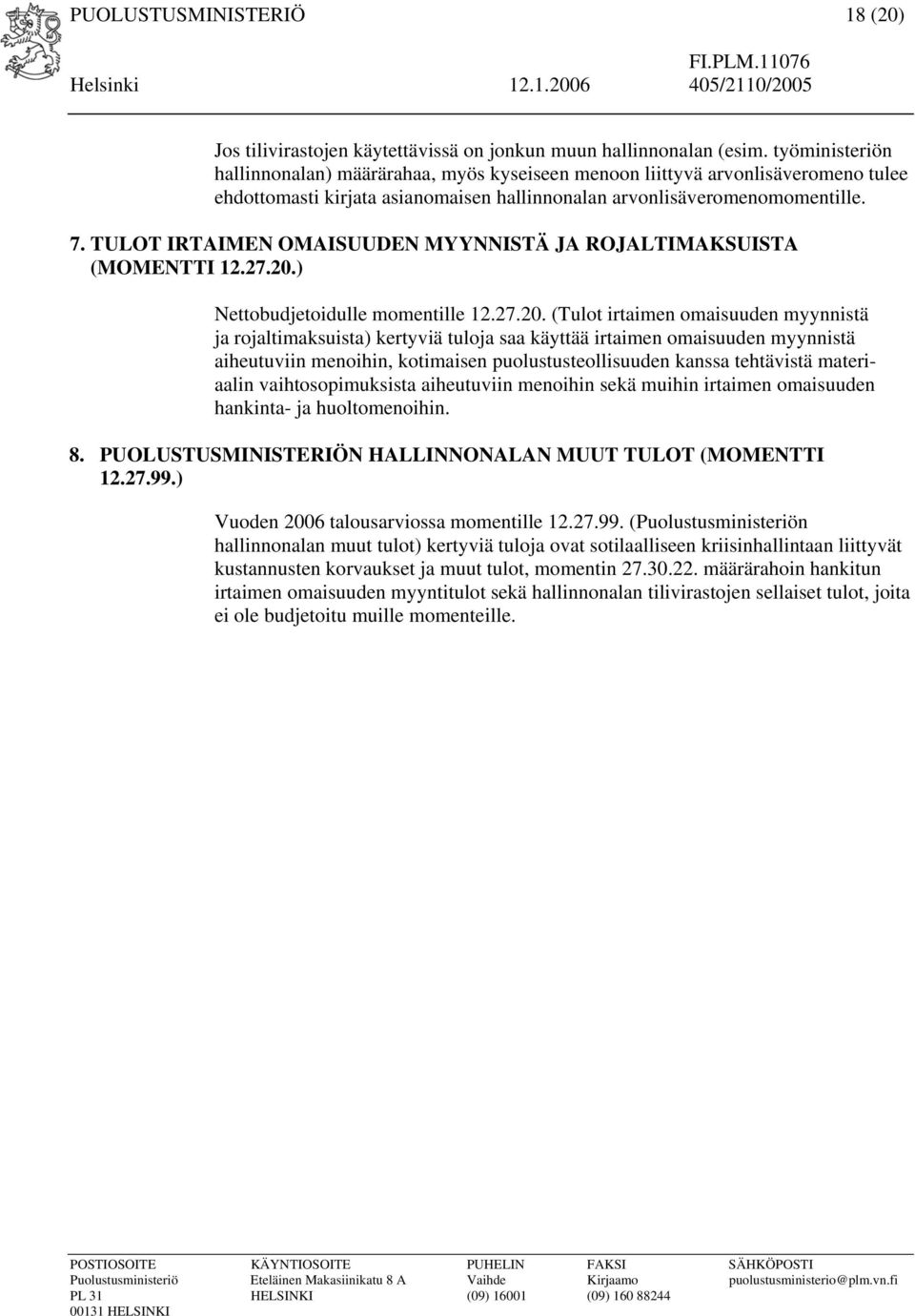 PUOLUSTUSMINISTERIÖ 18 (20)

FI.PLM.11076

Helsinki 12.1.2006 405/2110/2005

Jos tilivirastojen käytettävissä on jonkun muun hallinnonalan (esim. työministeriön hallinnonalan) määrärahaa, myös kyseiseen menoon liittyvä arvonlisäveromeno tulee ehdottomasti kirjata asianomaisen hallinnonalan arvonlisäveromenomomentille.

7. TULOT IRTAIMEN OMAISUUDEN MYYNNISTÄ JA ROJALTIMAKSUISTA (MOMENTTI 12.27.20.)

Nettobudjetoidulle momentille 12.27.20. (Tulot irtaimen omaisuuden myynnistä ja rojaltimaksuista) kertyviä tuloja saa käyttää irtaimen omaisuuden myynnistä aiheutuviin menoihin, kotimaisen puolustusteollisuuden kanssa tehtävistä materiaalin vaihtosopimuksista aiheutuviin menoihin sekä muihin irtaimen omaisuuden hankinta- ja huoltomenoihin.

8. PUOLUSTUSMINISTERIÖN HALLINNONALAN MUUT TULOT (MOMENTTI 12.27.99.)

Vuoden 2006 talousarviossa momentille 12.27.99. (Puolustusministeriön hallinnonalan muut tulot) kertyviä tuloja ovat sotilaalliseen kriisinhallintaan liittyvät kustannusten korvaukset ja muut tulot, momentin 27.30.22. määrärahoin hankitun irtaimen omaisuuden myyntitulot sekä hallinnonalan tilivirastojen sellaiset tulot, joita ei ole budjetoitu muille momenteille.

POSTIOSOITE
Puolustusministeriö
PL 31
00131 HELSINKI

KÄYNTIOSOITE
Eteläinen Makasiinikatu 8 A
HELSINKI

PUHELIN
Vaihde
(09) 16001

FAKSI
Kirjaamo
(09) 160 88244

SÄHKÖPOSTI
puolustusministerio@plm.vn.fi